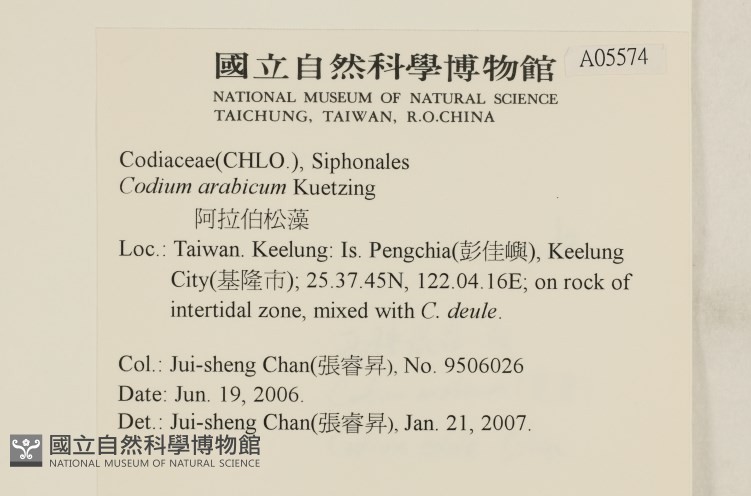 國立自然科學博物館 A05574
NATIONAL MUSEUM OF NATURAL SCIENCE
TAICHUNG, TAIWAN, R.O.CHINA

Codiaceae(CHLO.), Siphonales
Codium arabicum Kuetzing
阿拉伯松藻
Loc.: Taiwan. Keelung: Is. Pengchia(彭佳嶼), Keelung City(基隆市); 25.37.45N, 122.04.16E; on rock of intertidal zone, mixed with C. deule.

Col.: Jui-sheng Chan(張睿昇), No. 9506026
Date: Jun. 19, 2006.
Det.: Jui-sheng Chan(張睿昇), Jan. 21, 2007.

國立自然科學博物館
NATIONAL MUSEUM OF NATURAL SCIENCE